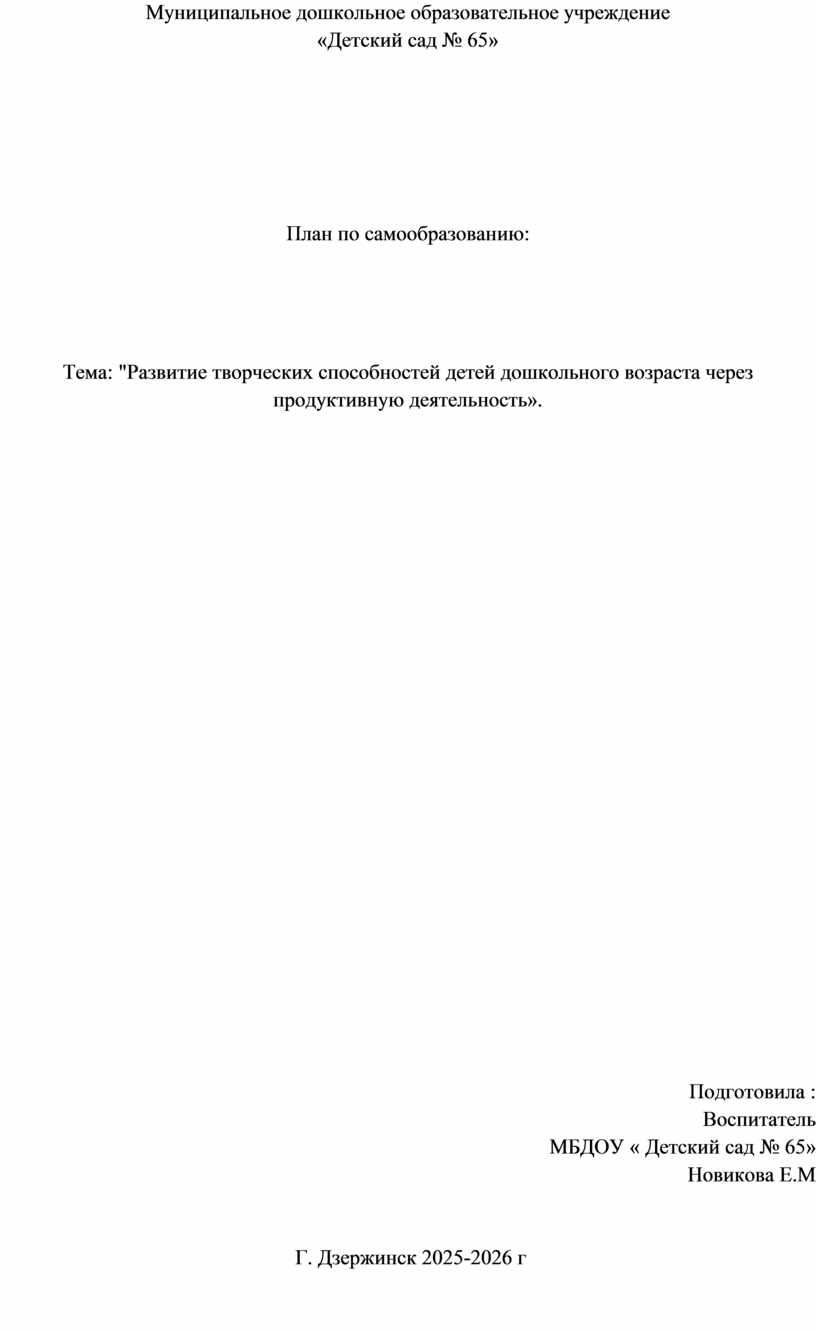 Муниципальное дошкольное образовательное учреждение
«Детский сад № 65»

План по самообразованию:

Тема: "Развитие творческих способностей детей дошкольного возраста через продуктивную деятельность».

Подготовила :
Воспитатель
МБДОУ « Детский сад № 65»
Новикова Е.М

Г. Дзержинск 2025-2026 г